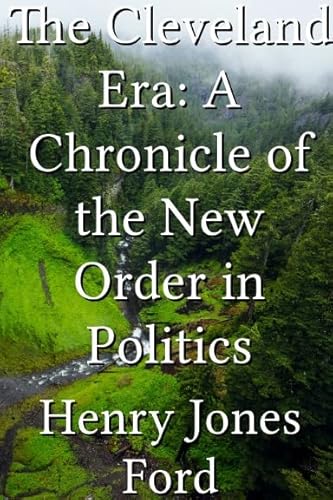 The Cleveland Era: A Chronicle of the New Order in Politics

Henry Jones Ford